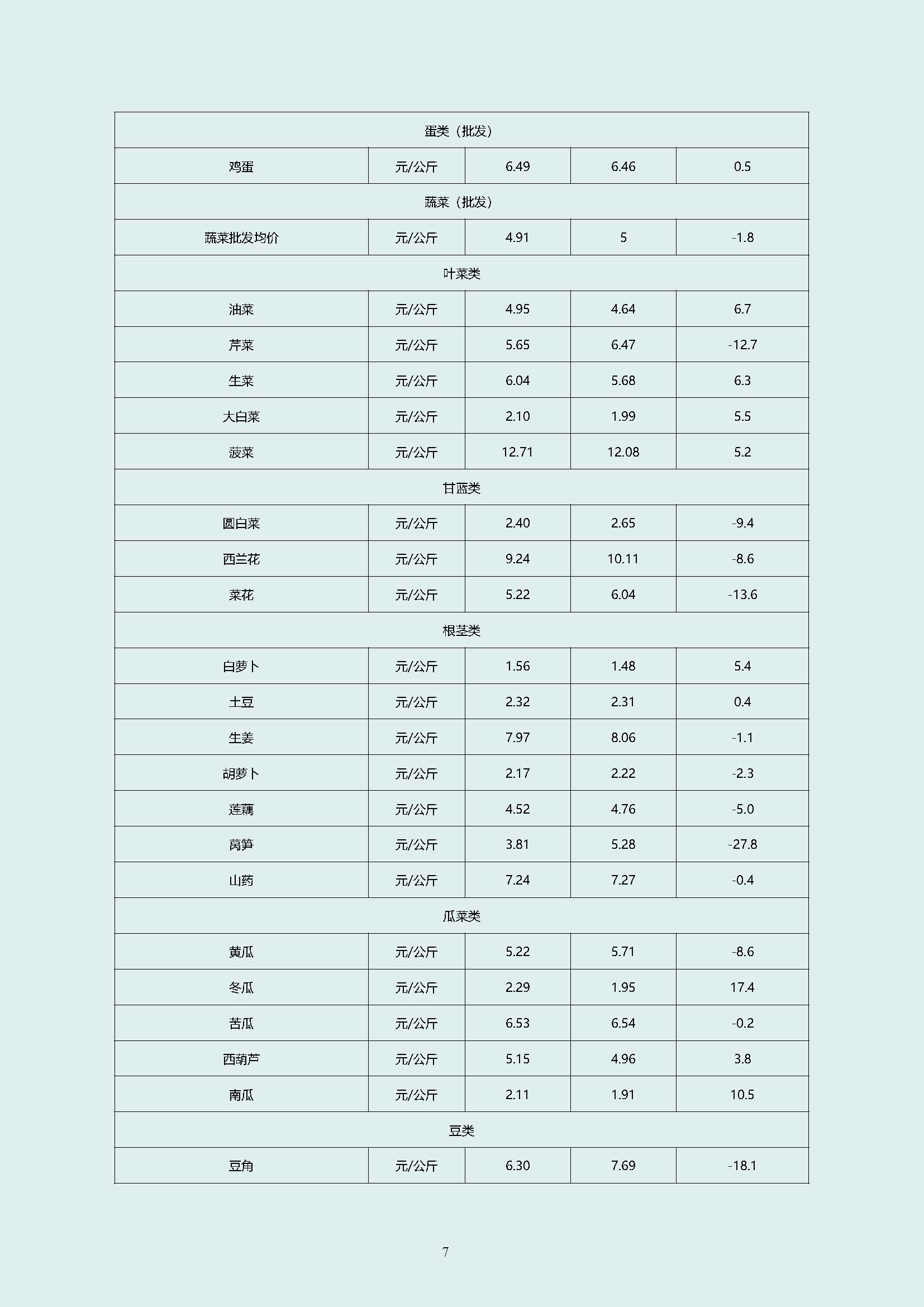 | 蛋类（批发） | | | | |
|---|---|---|---|---|
| 鸡蛋 | 元/公斤 | 6.49 | 6.46 | 0.5 |
| 蔬菜（批发） | | | | |
| 蔬菜批发均价 | 元/公斤 | 4.91 | 5 | -1.8 |
| 叶菜类 | | | | |
| 油菜 | 元/公斤 | 4.95 | 4.64 | 6.7 |
| 芹菜 | 元/公斤 | 5.65 | 6.47 | -12.7 |
| 生菜 | 元/公斤 | 6.04 | 5.68 | 6.3 |
| 大白菜 | 元/公斤 | 2.10 | 1.99 | 5.5 |
| 菠菜 | 元/公斤 | 12.71 | 12.08 | 5.2 |
| 甘蓝类 | | | | |
| 圆白菜 | 元/公斤 | 2.40 | 2.65 | -9.4 |
| 西兰花 | 元/公斤 | 9.24 | 10.11 | -8.6 |
| 菜花 | 元/公斤 | 5.22 | 6.04 | -13.6 |
| 根茎类 | | | | |
| 白萝卜 | 元/公斤 | 1.56 | 1.48 | 5.4 |
| 土豆 | 元/公斤 | 2.32 | 2.31 | 0.4 |
| 生姜 | 元/公斤 | 7.97 | 8.06 | -1.1 |
| 胡萝卜 | 元/公斤 | 2.17 | 2.22 | -2.3 |
| 莲藕 | 元/公斤 | 4.52 | 4.76 | -5.0 |
| 莴笋 | 元/公斤 | 3.81 | 5.28 | -27.8 |
| 山药 | 元/公斤 | 7.24 | 7.27 | -0.4 |
| 瓜菜类 | | | | |
| 黄瓜 | 元/公斤 | 5.22 | 5.71 | -8.6 |
| 冬瓜 | 元/公斤 | 2.29 | 1.95 | 17.4 |
| 苦瓜 | 元/公斤 | 6.53 | 6.54 | -0.2 |
| 西葫芦 | 元/公斤 | 5.15 | 4.96 | 3.8 |
| 南瓜 | 元/公斤 | 2.11 | 1.91 | 10.5 |
| 豆类 | | | | |
| 豆角 | 元/公斤 | 6.30 | 7.69 | -18.1 |

7